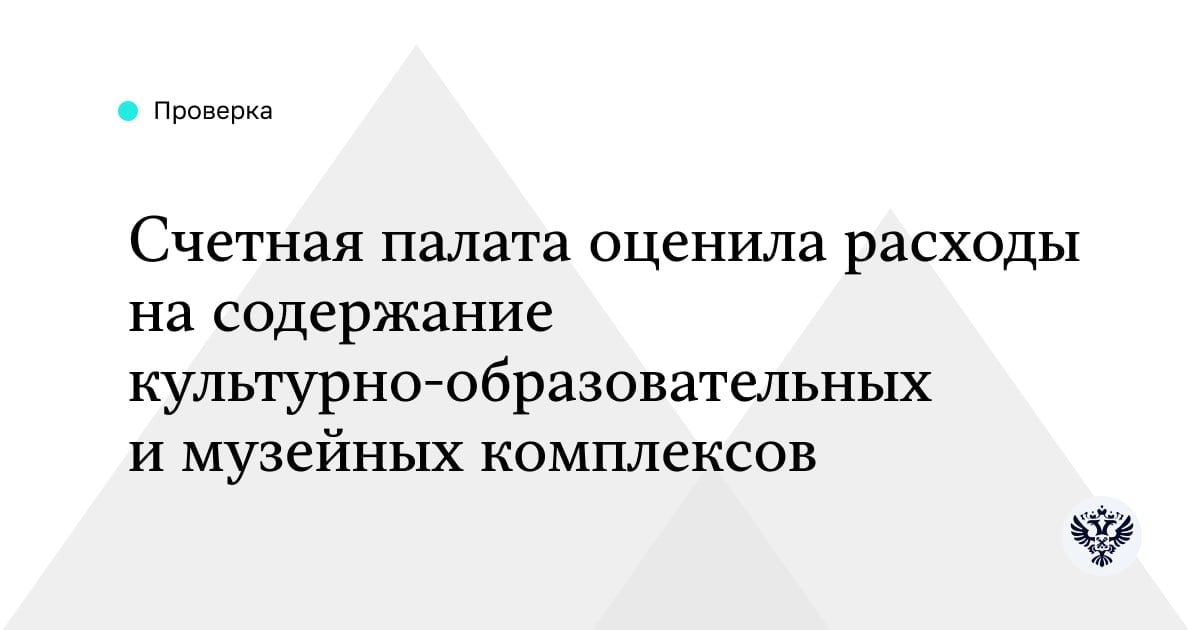 Проверка

Счетная палата оценила расходы на содержание культурно-образовательных и музейных комплексов